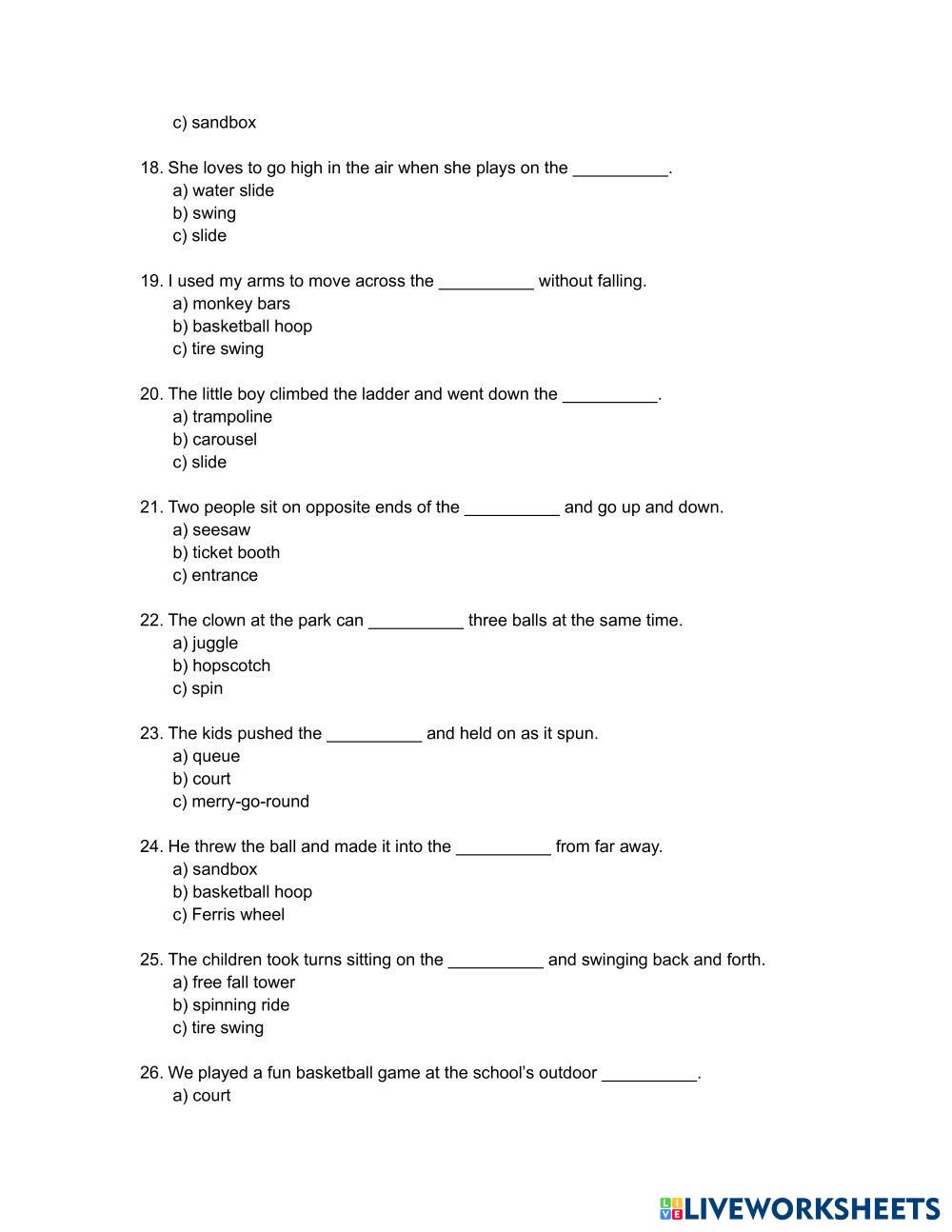 c) sandbox

18. She loves to go high in the air when she plays on the __________.
a) water slide
b) swing
c) slide

19. I used my arms to move across the __________ without falling.
a) monkey bars
b) basketball hoop
c) tire swing

20. The little boy climbed the ladder and went down the __________.
a) trampoline
b) carousel
c) slide

21. Two people sit on opposite ends of the __________ and go up and down.
a) seesaw
b) ticket booth
c) entrance

22. The clown at the park can __________ three balls at the same time.
a) juggle
b) hopscotch
c) spin

23. The kids pushed the __________ and held on as it spun.
a) queue
b) court
c) merry-go-round

24. He threw the ball and made it into the __________ from far away.
a) sandbox
b) basketball hoop
c) Ferris wheel

25. The children took turns sitting on the __________ and swinging back and forth.
a) free fall tower
b) spinning ride
c) tire swing

26. We played a fun basketball game at the school's outdoor __________.
a) court

LIVEWORKSHEETS